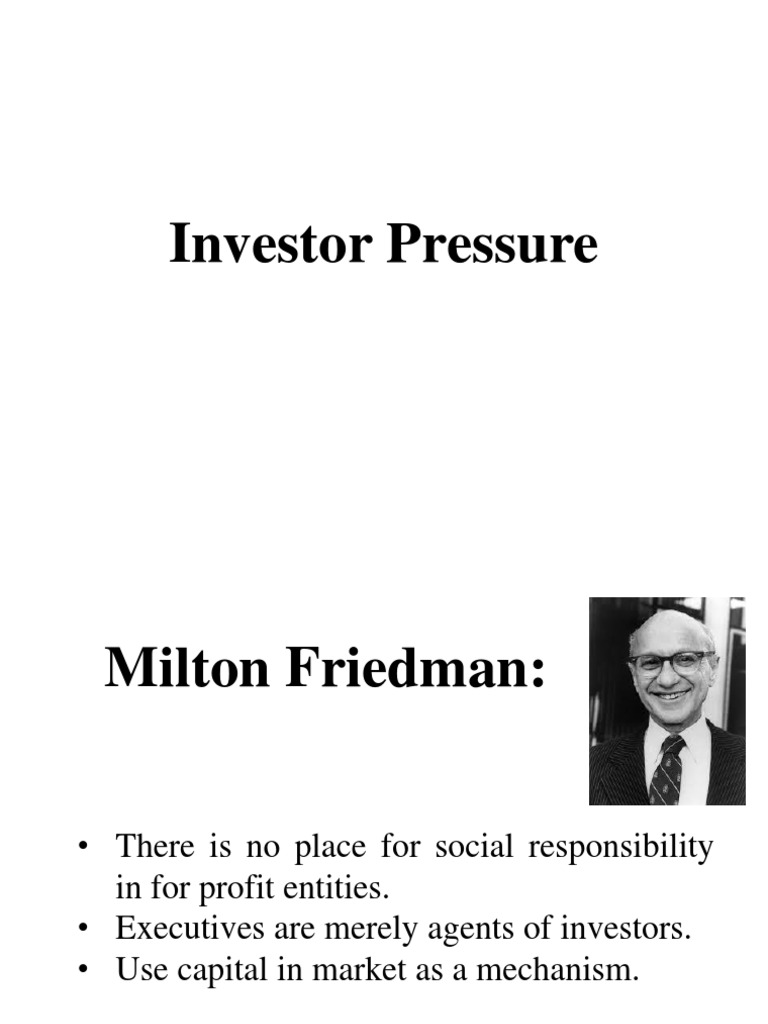 Investor Pressure

Milton Friedman:

• There is no place for social responsibility in for profit entities.
• Executives are merely agents of investors.
• Use capital in market as a mechanism.